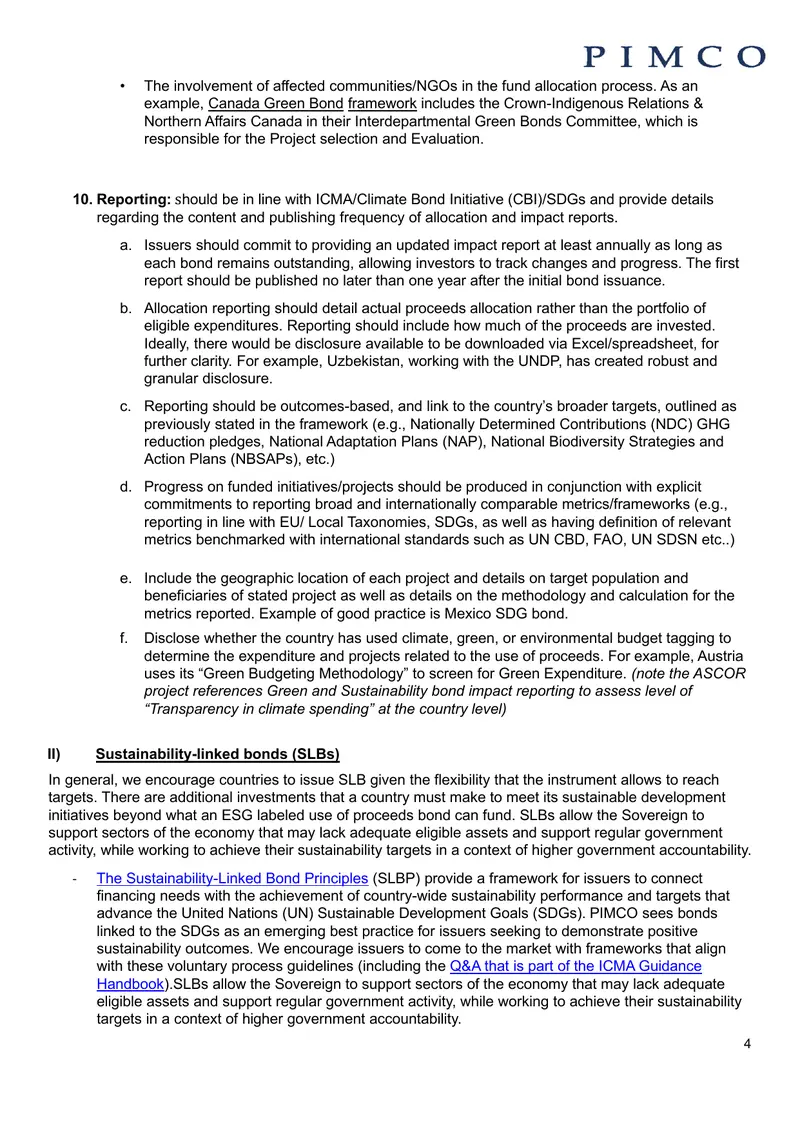 PIMCO

• The involvement of affected communities/NGOs in the fund allocation process. As an example, Canada Green Bond framework includes the Crown-Indigenous Relations & Northern Affairs Canada in their Interdepartmental Green Bonds Committee, which is responsible for the Project selection and Evaluation.

10. Reporting: should be in line with ICMA/Climate Bond Initiative (CBI)/SDGs and provide details regarding the content and publishing frequency of allocation and impact reports.

a. Issuers should commit to providing an updated impact report at least annually as long as each bond remains outstanding, allowing investors to track changes and progress. The first report should be published no later than one year after the initial bond issuance.

b. Allocation reporting should detail actual proceeds allocation rather than the portfolio of eligible expenditures. Reporting should include how much of the proceeds are invested. Ideally, there would be disclosure available to be downloaded via Excel/spreadsheet, for further clarity. For example, Uzbekistan, working with the UNDP, has created robust and granular disclosure.

c. Reporting should be outcomes-based, and link to the country's broader targets, outlined as previously stated in the framework (e.g., Nationally Determined Contributions (NDC) GHG reduction pledges, National Adaptation Plans (NAP), National Biodiversity Strategies and Action Plans (NBSAPs), etc.)

d. Progress on funded initiatives/projects should be produced in conjunction with explicit commitments to reporting broad and internationally comparable metrics/frameworks (e.g., reporting in line with EU/ Local Taxonomies, SDGs, as well as having definition of relevant metrics benchmarked with international standards such as UN CBD, FAO, UN SDSN etc..)

e. Include the geographic location of each project and details on target population and beneficiaries of stated project as well as details on the methodology and calculation for the metrics reported. Example of good practice is Mexico SDG bond.

f. Disclose whether the country has used climate, green, or environmental budget tagging to determine the expenditure and projects related to the use of proceeds. For example, Austria uses its "Green Budgeting Methodology" to screen for Green Expenditure. (note the ASCOR project references Green and Sustainability bond impact reporting to assess level of "Transparency in climate spending" at the country level)

II) Sustainability-linked bonds (SLBs)

In general, we encourage countries to issue SLB given the flexibility that the instrument allows to reach targets. There are additional investments that a country must make to meet its sustainable development initiatives beyond what an ESG labeled use of proceeds bond can fund. SLBs allow the Sovereign to support sectors of the economy that may lack adequate eligible assets and support regular government activity, while working to achieve their sustainability targets in a context of higher government accountability.

- The Sustainability-Linked Bond Principles (SLBP) provide a framework for issuers to connect financing needs with the achievement of country-wide sustainability performance and targets that advance the United Nations (UN) Sustainable Development Goals (SDGs). PIMCO sees bonds linked to the SDGs as an emerging best practice for issuers seeking to demonstrate positive sustainability outcomes. We encourage issuers to come to the market with frameworks that align with these voluntary process guidelines (including the Q&A that is part of the ICMA Guidance Handbook).SLBs allow the Sovereign to support sectors of the economy that may lack adequate eligible assets and support regular government activity, while working to achieve their sustainability targets in a context of higher government accountability.

4